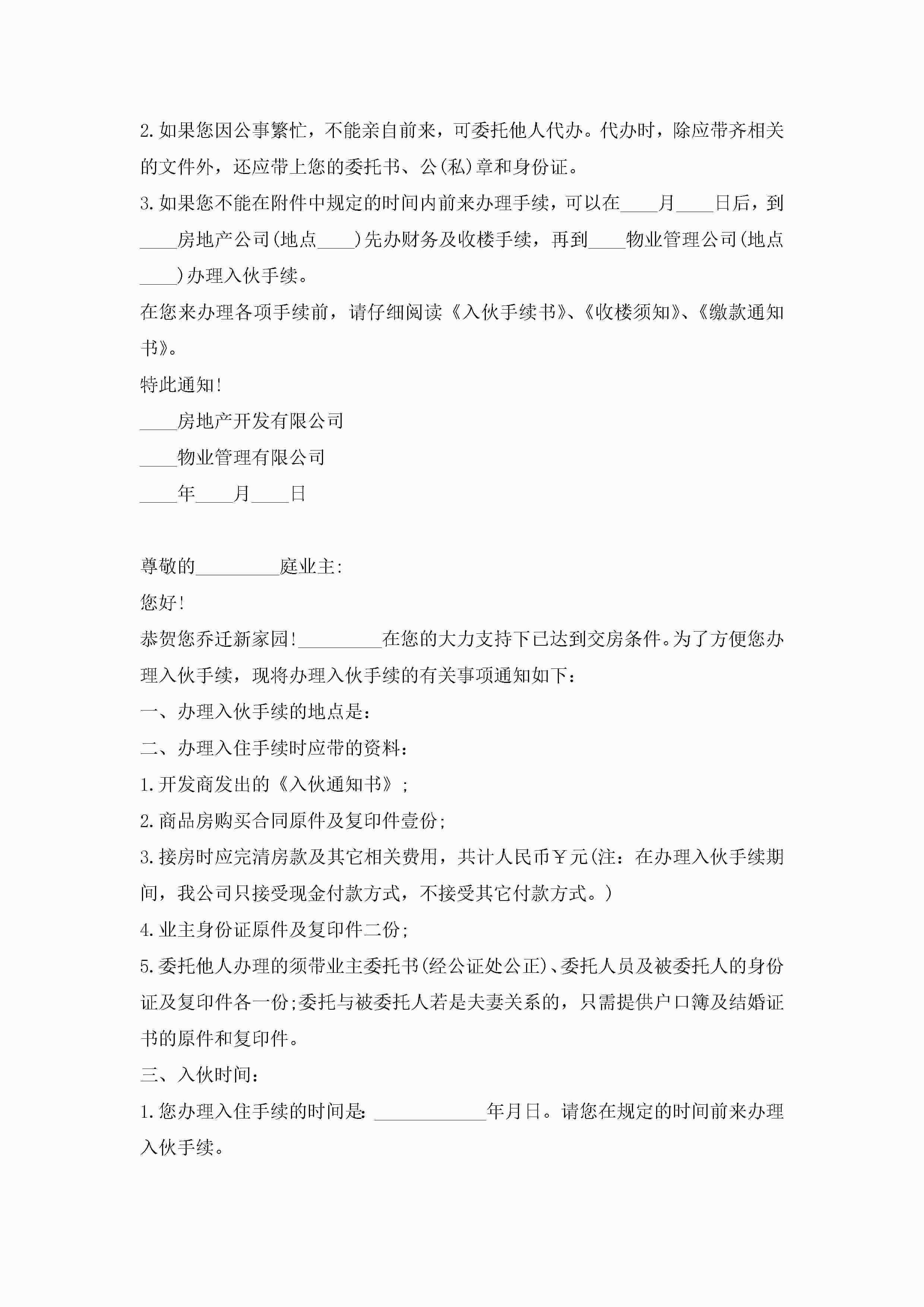 2.如果您因公事繁忙，不能亲自前来，可委托他人代办。代办时，除应带齐相关的文件外，还应带上您的委托书、公(私)章和身份证。

3.如果您不能在附件中规定的时间内前来办理手续，可以在____月____日后，到____房地产公司(地点____)先办财务及收楼手续，再到____物业管理公司(地点____)办理入伙手续。

在您来办理各项手续前，请仔细阅读《入伙手续书》、《收楼须知》、《缴款通知书》。

特此通知!

____房地产开发有限公司

____物业管理有限公司

____年____月____日

尊敬的_________庭业主:

您好!

恭贺您乔迁新家园!_________在您的大力支持下已达到交房条件。为了方便您办理入伙手续，现将办理入伙手续的有关事项通知如下：

一、办理入伙手续的地点是：

二、办理入住手续时应带的资料：

1.开发商发出的《入伙通知书》;

2.商品房购买合同原件及复印件壹份;

3.接房时应完清房款及其它相关费用，共计人民币￥元(注：在办理入伙手续期间，我公司只接受现金付款方式，不接受其它付款方式。)

4.业主身份证原件及复印件二份;

5.委托他人办理的须带业主委托书(经公证处公正)、委托人员及被委托人的身份证及复印件各一份;委托与被委托人若是夫妻关系的，只需提供户口簿及结婚证书的原件和复印件。

三、入伙时间：

1.您办理入住手续的时间是: ____________年月日。请您在规定的时间前来办理入伙手续。